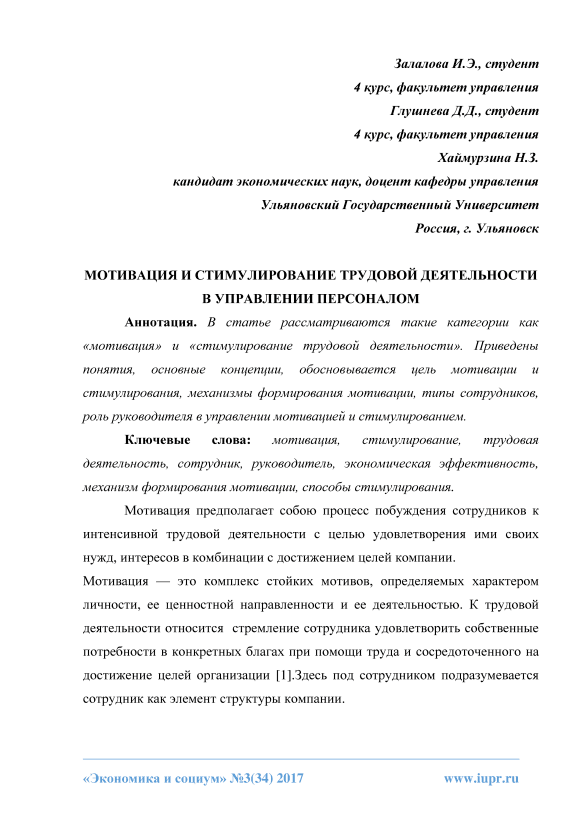 Залалова И.Э., студент
4 курс, факультет управления
Глушнева Д.Д., студент
4 курс, факультет управления
Хаймурзина Н.З.
кандидат экономических наук, доцент кафедры управления
Ульяновский Государственный Университет
Россия, г. Ульяновск

МОТИВАЦИЯ И СТИМУЛИРОВАНИЕ ТРУДОВОЙ ДЕЯТЕЛЬНОСТИ В УПРАВЛЕНИИ ПЕРСОНАЛОМ

Аннотация. В статье рассматриваются такие категории как «мотивация» и «стимулирование трудовой деятельности». Приведены понятия, основные концепции, обосновывается цель мотивации и стимулирования, механизмы формирования мотивации, типы сотрудников, роль руководителя в управлении мотивацией и стимулированием.

Ключевые слова: мотивация, стимулирование, трудовая деятельность, сотрудник, руководитель, экономическая эффективность, механизм формирования мотивации, способы стимулирования.

Мотивация предполагает собою процесс побуждения сотрудников к интенсивной трудовой деятельности с целью удовлетворения ими своих нужд, интересов в комбинации с достижением целей компании.

Мотивация — это комплекс стойких мотивов, определяемых характером личности, ее ценностной направленности и ее деятельностью. К трудовой деятельности относится стремление сотрудника удовлетворить собственные потребности в конкретных благах при помощи труда и сосредоточенного на достижение целей организации [1].Здесь под сотрудником подразумевается сотрудник как элемент структуры компании.

«Экономика и социум» №3(34) 2017 www.iupr.ru